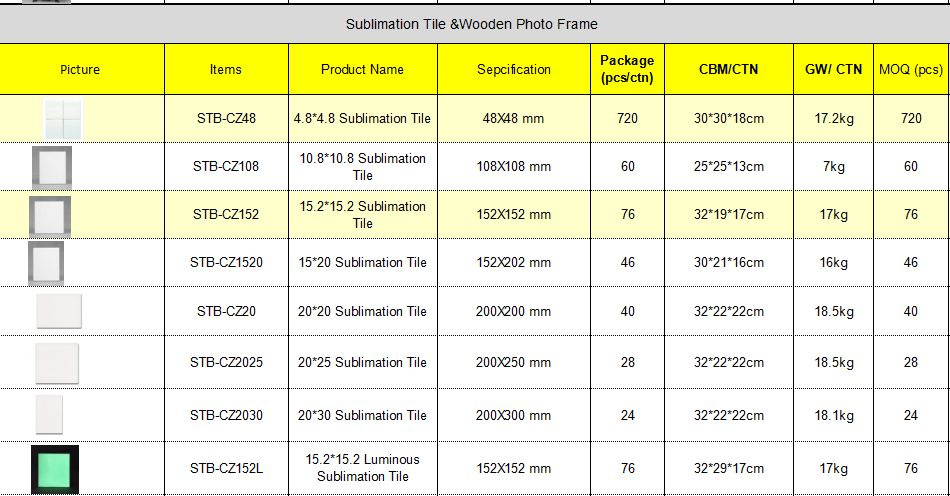 Sublimation Tile &Wooden Photo Frame

| Picture | Items | Product Name | Sepcification | Package (pcs/ctn) | CBM/CTN | GW/ CTN | MOQ (pcs) |
|---|---|---|---|---|---|---|---|
| | STB-CZ48 | 4.8*4.8 Sublimation Tile | 48X48 mm | 720 | 30*30*18cm | 17.2kg | 720 |
| | STB-CZ108 | 10.8*10.8 Sublimation Tile | 108X108 mm | 60 | 25*25*13cm | 7kg | 60 |
| | STB-CZ152 | 15.2*15.2 Sublimation Tile | 152X152 mm | 76 | 32*19*17cm | 17kg | 76 |
| | STB-CZ1520 | 15*20 Sublimation Tile | 152X202 mm | 46 | 30*21*16cm | 16kg | 46 |
| | STB-CZ20 | 20*20 Sublimation Tile | 200X200 mm | 40 | 32*22*22cm | 18.5kg | 40 |
| | STB-CZ2025 | 20*25 Sublimation Tile | 200X250 mm | 28 | 32*22*22cm | 18.5kg | 28 |
| | STB-CZ2030 | 20*30 Sublimation Tile | 200X300 mm | 24 | 32*22*22cm | 18.1kg | 24 |
| | STB-CZ152L | 15.2*15.2 Luminous Sublimation Tile | 152X152 mm | 76 | 32*29*17cm | 17kg | 76 |